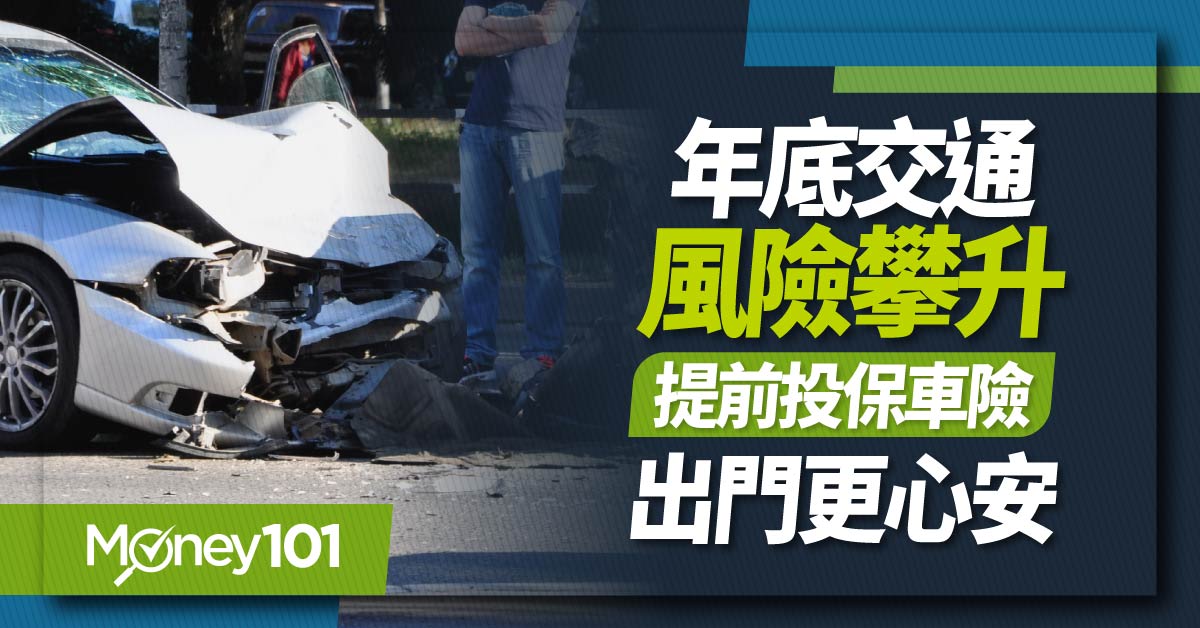 年底交通
風險攀升
提前投保車險
出門更心安

Money101